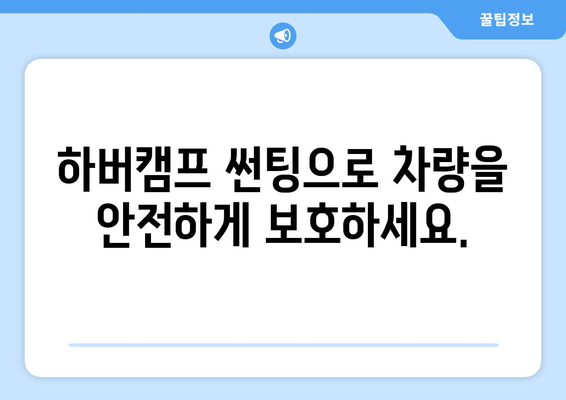 꿀팁정보

하버캠프 썬팅으로 차량을 안전하게 보호하세요.